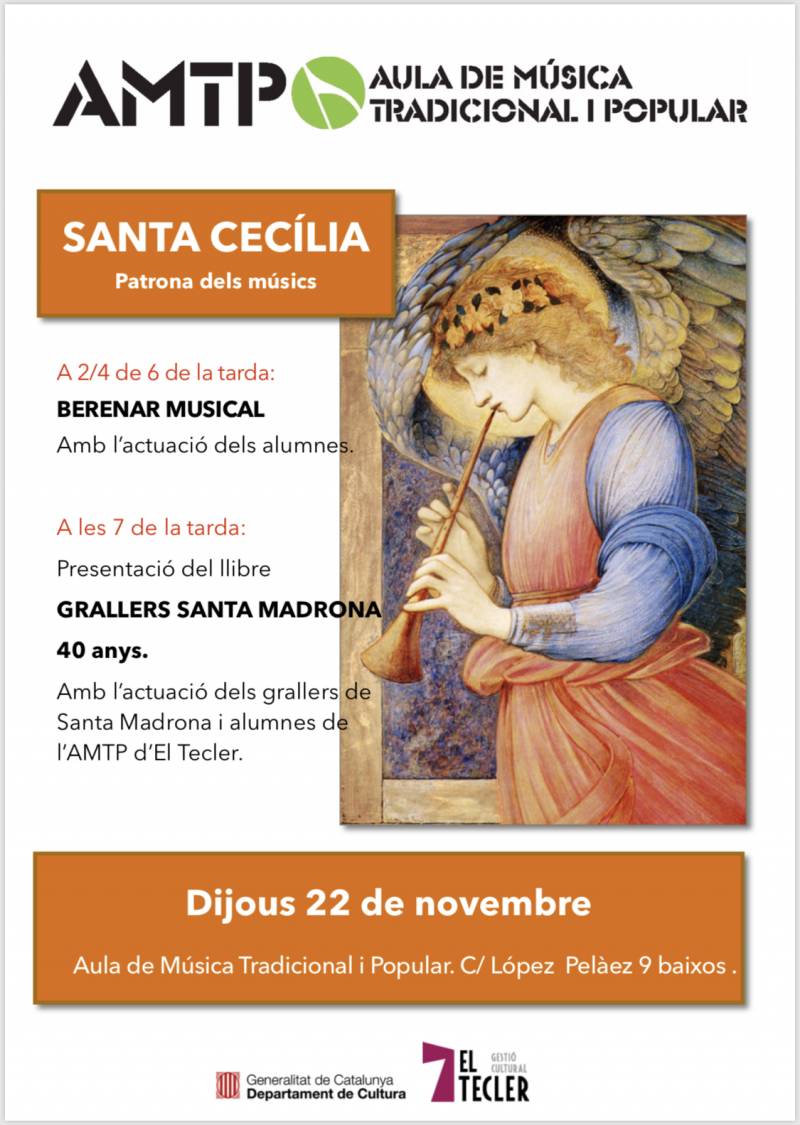 AMTP AULA DE MÚSICA TRADICIONAL I POPULAR

SANTA CECÍLIA

Patrona dels músics

A 2/4 de 6 de la tarda:

BERENAR MUSICAL

Amb l'actuació dels alumnes.

A les 7 de la tarda:

Presentació del llibre

GRALLERS SANTA MADRONA

40 anys.

Amb l'actuació dels grallers de Santa Madrona i alumnes de l'AMTP d'El Tecler.

Dijous 22 de novembre

Aula de Música Tradicional i Popular. C/ López Pelàez 9 baixos .

Generalitat de Catalunya
Departament de Cultura

EL TECLER GESTIÓ CULTURAL